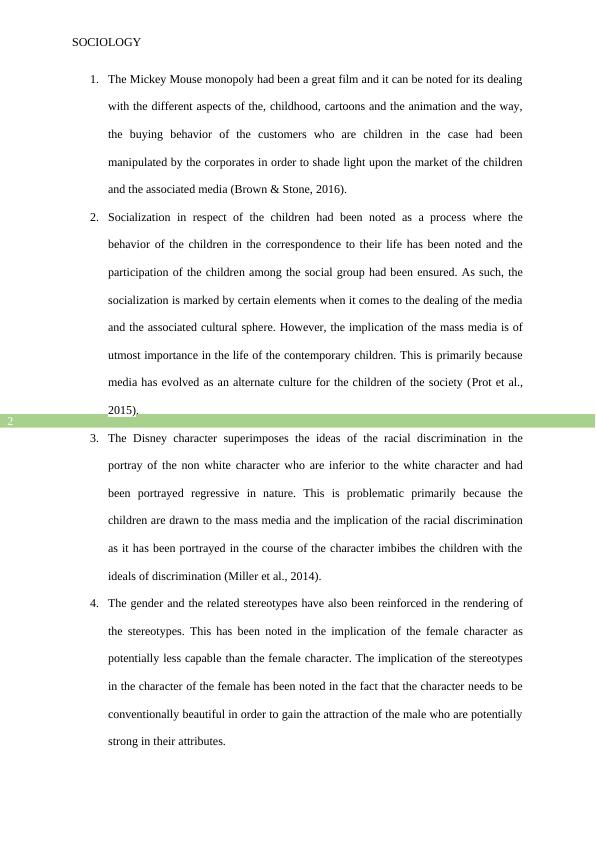 SOCIOLOGY

1. The Mickey Mouse monopoly had been a great film and it can be noted for its dealing with the different aspects of the, childhood, cartoons and the animation and the way, the buying behavior of the customers who are children in the case had been manipulated by the corporates in order to shade light upon the market of the children and the associated media (Brown & Stone, 2016).

2. Socialization in respect of the children had been noted as a process where the behavior of the children in the correspondence to their life has been noted and the participation of the children among the social group had been ensured. As such, the socialization is marked by certain elements when it comes to the dealing of the media and the associated cultural sphere. However, the implication of the mass media is of utmost importance in the life of the contemporary children. This is primarily because media has evolved as an alternate culture for the children of the society (Prot et al., 2015).

2

3. The Disney character superimposes the ideas of the racial discrimination in the portray of the non white character who are inferior to the white character and had been portrayed regressive in nature. This is problematic primarily because the children are drawn to the mass media and the implication of the racial discrimination as it has been portrayed in the course of the character imbibes the children with the ideals of discrimination (Miller et al., 2014).

4. The gender and the related stereotypes have also been reinforced in the rendering of the stereotypes. This has been noted in the implication of the female character as potentially less capable than the female character. The implication of the stereotypes in the character of the female has been noted in the fact that the character needs to be conventionally beautiful in order to gain the attraction of the male who are potentially strong in their attributes.